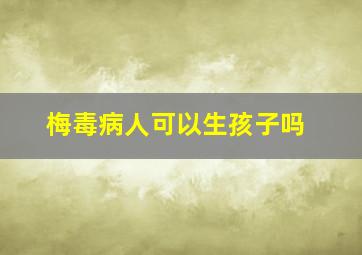 梅毒病人可以生孩子吗